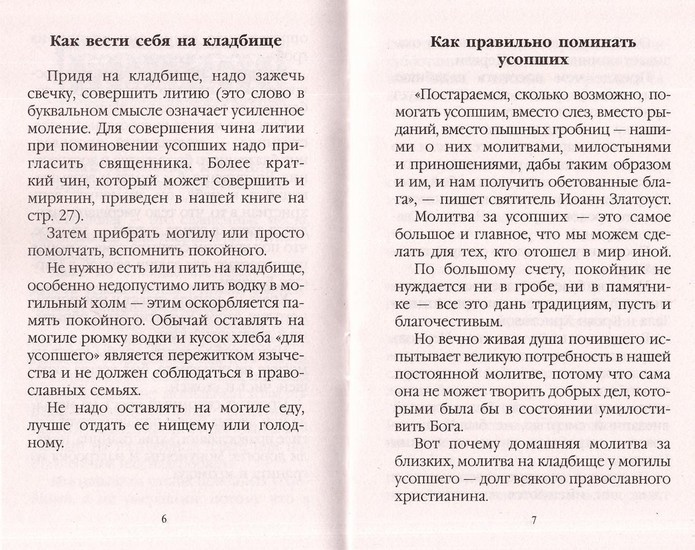 Как вести себя на кладбище

Придя на кладбище, надо зажечь свечку, совершить литию (это слово в буквальном смысле означает усиленное моление. Для совершения чина литии при поминовении усопших надо пригласить священника. Более краткий чин, который может совершить и мирянин, приведен в нашей книге на стр. 27).

Затем прибрать могилу или просто помолчать, вспомнить покойного.

Не нужно есть или пить на кладбище, особенно недопустимо лить водку в могильный холм — этим оскорбляется память покойного. Обычай оставлять на могиле рюмку водки и кусок хлеба «для усопшего» является пережитком язычества и не должен соблюдаться в православных семьях.

Не надо оставлять на могиле еду, лучше отдать ее нищему или голодному.

6

Как правильно поминать усопших

«Постараемся, сколько возможно, помогать усопшим, вместо слез, вместо рыданий, вместо пышных гробниц — нашими о них молитвами, милостынями и приношениями, дабы таким образом и им, и нам получить обетованные блага», — пишет святитель Иоанн Златоуст.

Молитва за усопших — это самое большое и главное, что мы можем сделать для тех, кто отошел в мир иной.

По большому счету, покойник не нуждается ни в гробе, ни в памятнике — все это дань традициям, пусть и благочестивым.

Но вечно живая душа почившего испытывает великую потребность в нашей постоянной молитве, потому что сама она не может творить добрых дел, которыми была бы в состоянии умилостивить Бога.

Вот почему домашняя молитва за близких, молитва на кладбище у могилы усопшего — долг всякого православного христианина.

7